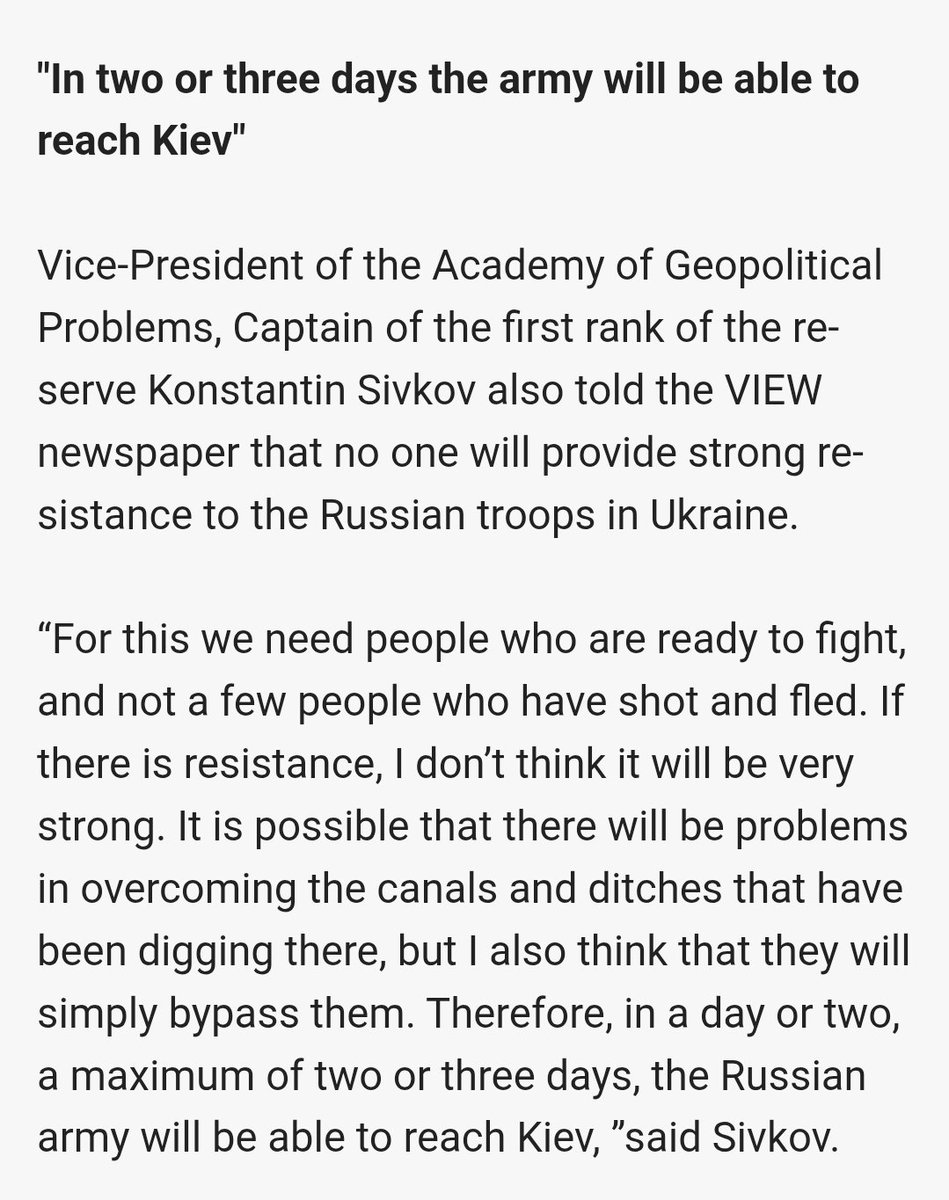 "In two or three days the army will be able to reach Kiev"

Vice-President of the Academy of Geopolitical Problems, Captain of the first rank of the reserve Konstantin Sivkov also told the VIEW newspaper that no one will provide strong resistance to the Russian troops in Ukraine.

“For this we need people who are ready to fight, and not a few people who have shot and fled. If there is resistance, I don’t think it will be very strong. It is possible that there will be problems in overcoming the canals and ditches that have been digging there, but I also think that they will simply bypass them. Therefore, in a day or two, a maximum of two or three days, the Russian army will be able to reach Kiev, ”said Sivkov.